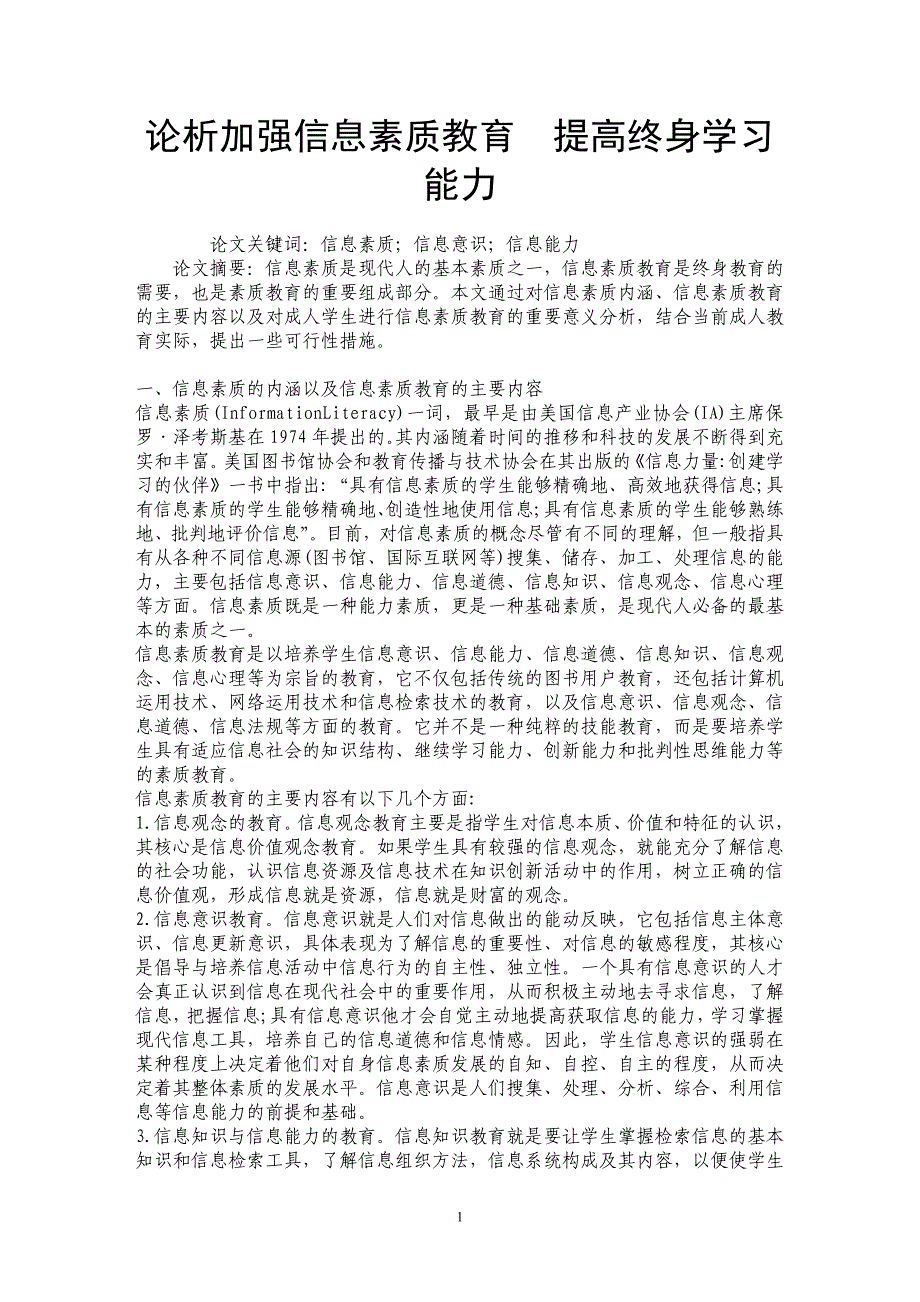 论析加强信息素质教育　提高终身学习能力

论文关键词：信息素质；信息意识；信息能力

论文摘要：信息素质是现代人的基本素质之一，信息素质教育是终身教育的需要，也是素质教育的重要组成部分。本文通过对信息素质内涵、信息素质教育的主要内容以及对成人学生进行信息素质教育的重要意义分析，结合当前成人教育实际，提出一些可行性措施。

一、信息素质的内涵以及信息素质教育的主要内容

信息素质(InformationLiteracy)一词，最早是由美国信息产业协会(IA)主席保罗·泽考斯基在1974年提出的。其内涵随着时间的推移和科技的发展不断得到充实和丰富。美国图书馆协会和教育传播与技术协会在其出版的《信息力量:创建学习的伙伴》一书中指出:“具有信息素质的学生能够精确地、高效地获得信息;具有信息素质的学生能够精确地、创造性地使用信息;具有信息素质的学生能够熟练地、批判地评价信息”。目前，对信息素质的概念尽管有不同的理解，但一般指具有从各种不同信息源(图书馆、国际互联网等)搜集、储存、加工、处理信息的能力，主要包括信息意识、信息能力、信息道德、信息知识、信息观念、信息心理等方面。信息素质既是一种能力素质，更是一种基础素质，是现代人必备的最基本的素质之一。

信息素质教育是以培养学生信息意识、信息能力、信息道德、信息知识、信息观念、信息心理等为宗旨的教育，它不仅包括传统的图书用户教育，还包括计算机运用技术、网络运用技术和信息检索技术的教育，以及信息意识、信息观念、信息道德、信息法规等方面的教育。它并不是一种纯粹的技能教育，而是要培养学生具有适应信息社会的知识结构、继续学习能力、创新能力和批判性思维能力等的素质教育。

信息素质教育的主要内容有以下几个方面:

1.信息观念的教育。信息观念教育主要是指学生对信息本质、价值和特征的认识，其核心是信息价值观念教育。如果学生具有较强的信息观念，就能充分了解信息的社会功能，认识信息资源及信息技术在知识创新活动中的作用，树立正确的信息价值观，形成信息就是资源，信息就是财富的观念。

2.信息意识教育。信息意识就是人们对信息做出的能动反映，它包括信息主体意识、信息更新意识，具体表现为了解信息的重要性、对信息的敏感程度，其核心是倡导与培养信息活动中信息行为的自主性、独立性。一个具有信息意识的人才会真正认识到信息在现代社会中的重要作用，从而积极主动地去寻求信息，了解信息，把握信息;具有信息意识他才会自觉主动地提高获取信息的能力，学习掌握现代信息工具，培养自己的信息道德和信息情感。因此，学生信息意识的强弱在某种程度上决定着他们对自身信息素质发展的自知、自控、自主的程度，从而决定着其整体素质的发展水平。信息意识是人们搜集、处理、分析、综合、利用信息等信息能力的前提和基础。

3.信息知识与信息能力的教育。信息知识教育就是要让学生掌握检索信息的基本知识和信息检索工具，了解信息组织方法，信息系统构成及其内容，以便使学生

1